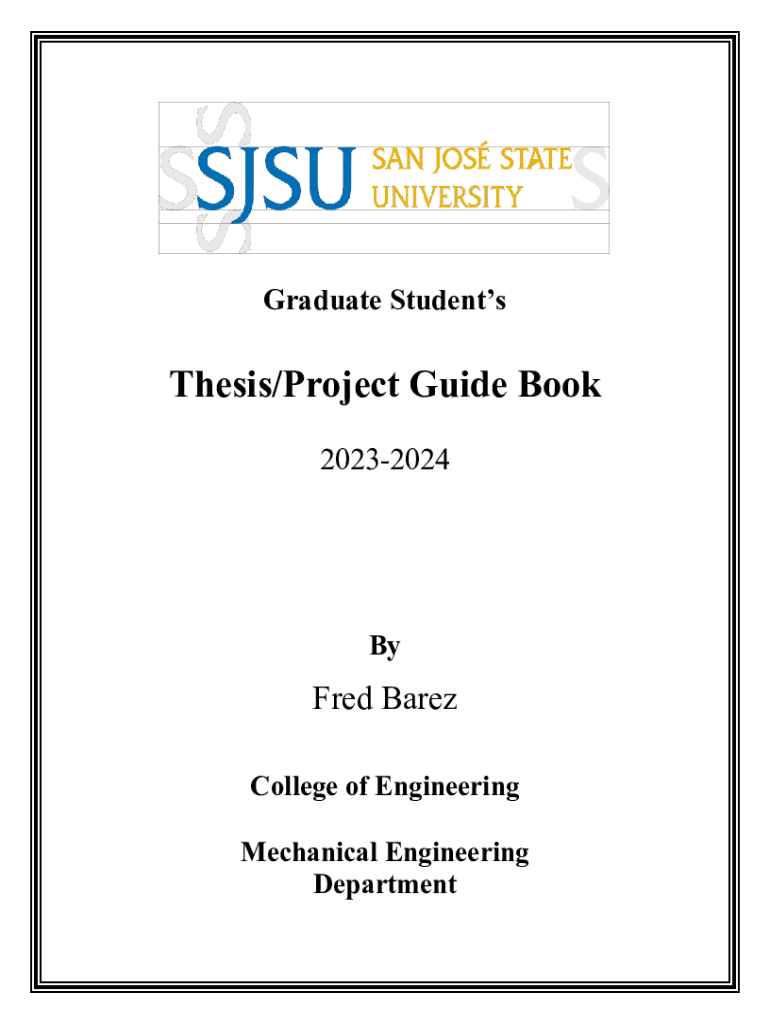 SJSU SAN JOSÉ STATE UNIVERSITY

Graduate Student's

Thesis/Project Guide Book

2023-2024

By

Fred Barez

College of Engineering

Mechanical Engineering
Department